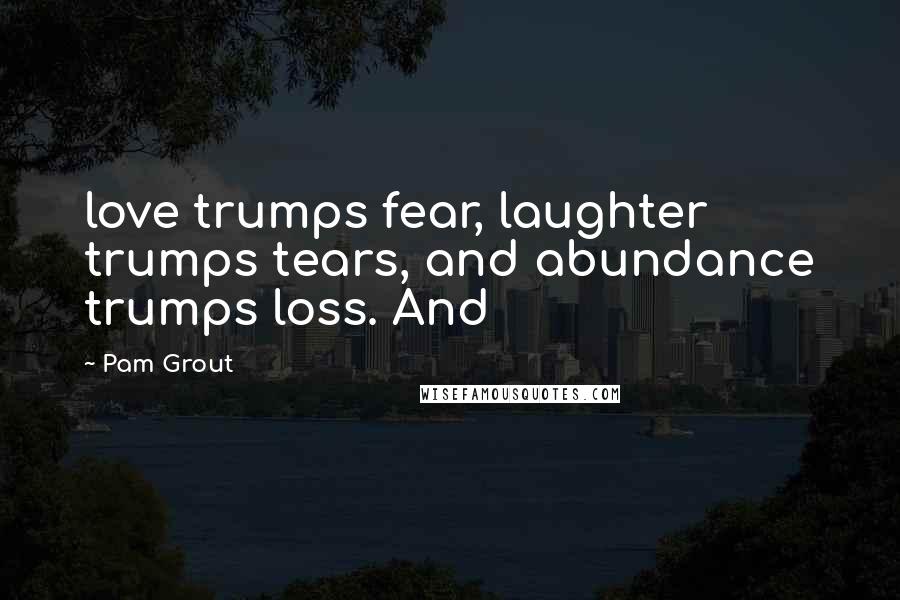 love trumps fear, laughter trumps tears, and abundance trumps loss. And

~ Pam Grout

WISEFAMOUSQUOTES.COM